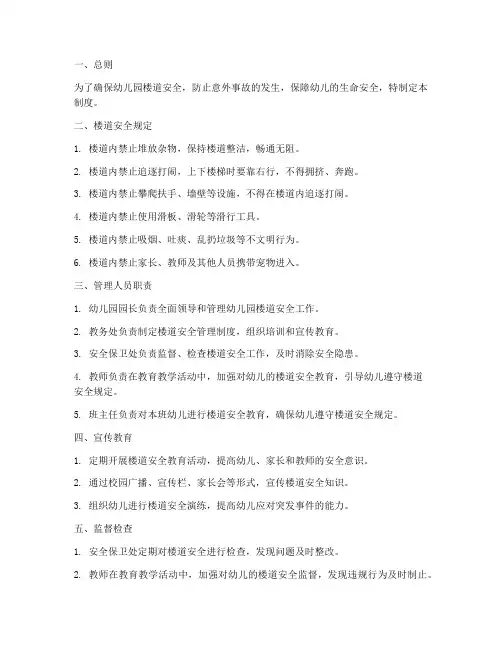 一、总则

为了确保幼儿园楼道安全，防止意外事故的发生，保障幼儿的生命安全，特制定本制度。

二、楼道安全规定

1. 楼道内禁止堆放杂物，保持楼道整洁，畅通无阻。

2. 楼道内禁止追逐打闹，上下楼梯时要靠右行，不得拥挤、奔跑。

3. 楼道内禁止攀爬扶手、墙壁等设施，不得在楼道内追逐打闹。

4. 楼道内禁止使用滑板、滑轮等滑行工具。

5. 楼道内禁止吸烟、吐痰、乱扔垃圾等不文明行为。

6. 楼道内禁止家长、教师及其他人员携带宠物进入。

三、管理人员职责

1. 幼儿园园长负责全面领导和管理幼儿园楼道安全工作。

2. 教务处负责制定楼道安全管理制度，组织培训和宣传教育。

3. 安全保卫处负责监督、检查楼道安全工作，及时消除安全隐患。

4. 教师负责在教育教学活动中，加强对幼儿的楼道安全教育，引导幼儿遵守楼道安全规定。

5. 班主任负责对本班幼儿进行楼道安全教育，确保幼儿遵守楼道安全规定。

四、宣传教育

1. 定期开展楼道安全教育活动，提高幼儿、家长和教师的安全意识。

2. 通过校园广播、宣传栏、家长会等形式，宣传楼道安全知识。

3. 组织幼儿进行楼道安全演练，提高幼儿应对突发事件的能力。

五、监督检查

1. 安全保卫处定期对楼道安全进行检查，发现问题及时整改。

2. 教师在教育教学活动中，加强对幼儿的楼道安全监督，发现违规行为及时制止。